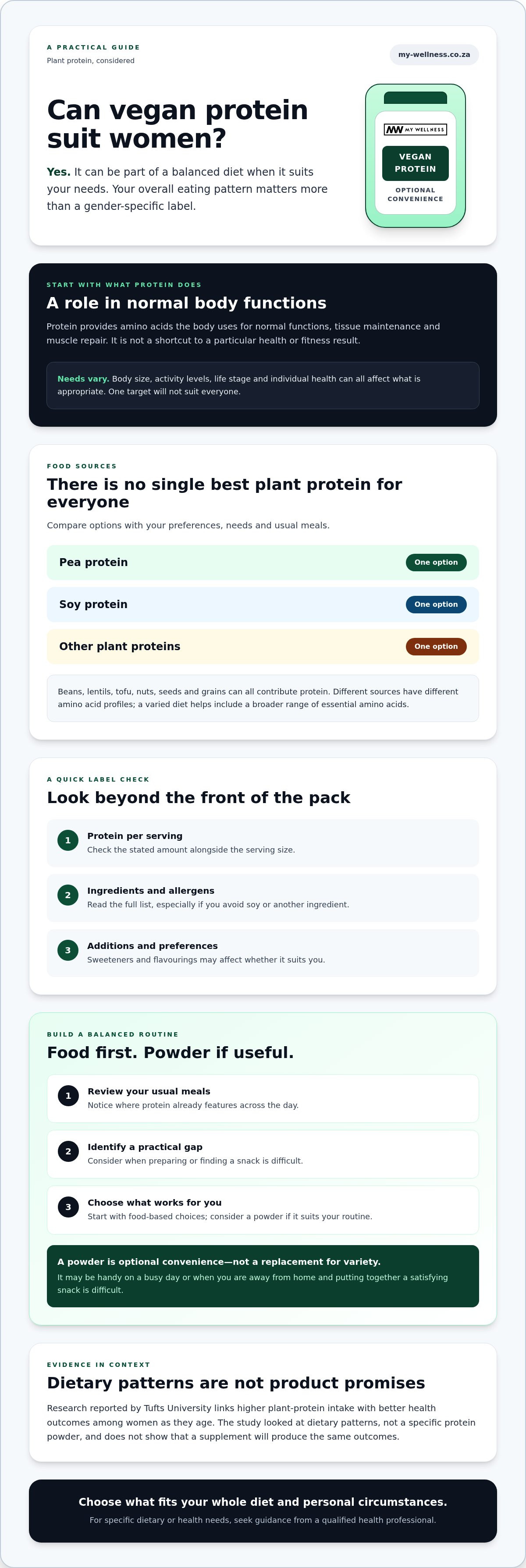 A PRACTICAL GUIDE
Plant protein, considered

my-wellness.co.za

Can vegan protein suit women?

Yes. It can be part of a balanced diet when it suits your needs. Your overall eating pattern matters more than a gender-specific label.

MY WELLNESS
VEGAN PROTEIN
OPTIONAL CONVENIENCE

START WITH WHAT PROTEIN DOES

A role in normal body functions

Protein provides amino acids the body uses for normal functions, tissue maintenance and muscle repair. It is not a shortcut to a particular health or fitness result.

Needs vary. Body size, activity levels, life stage and individual health can all affect what is appropriate. One target will not suit everyone.

FOOD SOURCES

There is no single best plant protein for everyone

Compare options with your preferences, needs and usual meals.

Pea protein
One option

Soy protein
One option

Other plant proteins
One option

Beans, lentils, tofu, nuts, seeds and grains can all contribute protein. Different sources have different amino acid profiles; a varied diet helps include a broader range of essential amino acids.

A QUICK LABEL CHECK

Look beyond the front of the pack

1 Protein per serving
Check the stated amount alongside the serving size.

2 Ingredients and allergens
Read the full list, especially if you avoid soy or another ingredient.

3 Additions and preferences
Sweeteners and flavourings may affect whether it suits you.

BUILD A BALANCED ROUTINE

Food first. Powder if useful.

1 Review your usual meals
Notice where protein already features across the day.

2 Identify a practical gap
Consider when preparing or finding a snack is difficult.

3 Choose what works for you
Start with food-based choices; consider a powder if it suits your routine.

A powder is optional convenience—not a replacement for variety.
It may be handy on a busy day or when you are away from home and putting together a satisfying snack is difficult.

EVIDENCE IN CONTEXT

Dietary patterns are not product promises

Research reported by Tufts University links higher plant-protein intake with better health outcomes among women as they age. The study looked at dietary patterns, not a specific protein powder, and does not show that a supplement will produce the same outcomes.

Choose what fits your whole diet and personal circumstances.

For specific dietary or health needs, seek guidance from a qualified health professional.